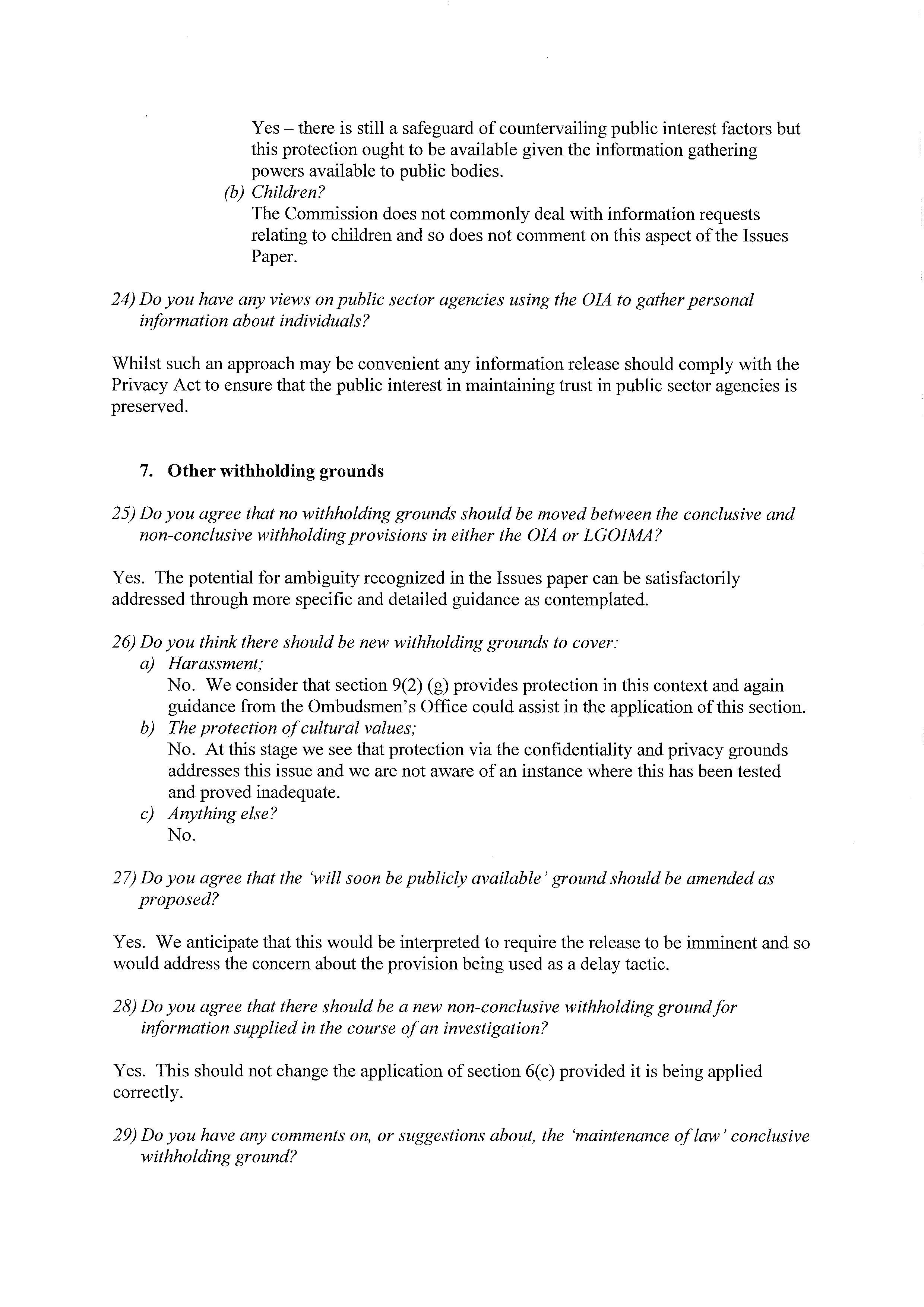 Yes – there is still a safeguard of countervailing public interest factors but this protection ought to be available given the information gathering powers available to public bodies.

(b) Children?
The Commission does not commonly deal with information requests relating to children and so does not comment on this aspect of the Issues Paper.

24) Do you have any views on public sector agencies using the OIA to gather personal information about individuals?

Whilst such an approach may be convenient any information release should comply with the Privacy Act to ensure that the public interest in maintaining trust in public sector agencies is preserved.

7. Other withholding grounds

25) Do you agree that no withholding grounds should be moved between the conclusive and non-conclusive withholding provisions in either the OIA or LGOIMA?

Yes. The potential for ambiguity recognized in the Issues paper can be satisfactorily addressed through more specific and detailed guidance as contemplated.

26) Do you think there should be new withholding grounds to cover:
a) Harassment;
No. We consider that section 9(2) (g) provides protection in this context and again guidance from the Ombudsmen's Office could assist in the application of this section.
b) The protection of cultural values;
No. At this stage we see that protection via the confidentiality and privacy grounds addresses this issue and we are not aware of an instance where this has been tested and proved inadequate.
c) Anything else?
No.

27) Do you agree that the 'will soon be publicly available' ground should be amended as proposed?

Yes. We anticipate that this would be interpreted to require the release to be imminent and so would address the concern about the provision being used as a delay tactic.

28) Do you agree that there should be a new non-conclusive withholding ground for information supplied in the course of an investigation?

Yes. This should not change the application of section 6(c) provided it is being applied correctly.

29) Do you have any comments on, or suggestions about, the 'maintenance of law' conclusive withholding ground?